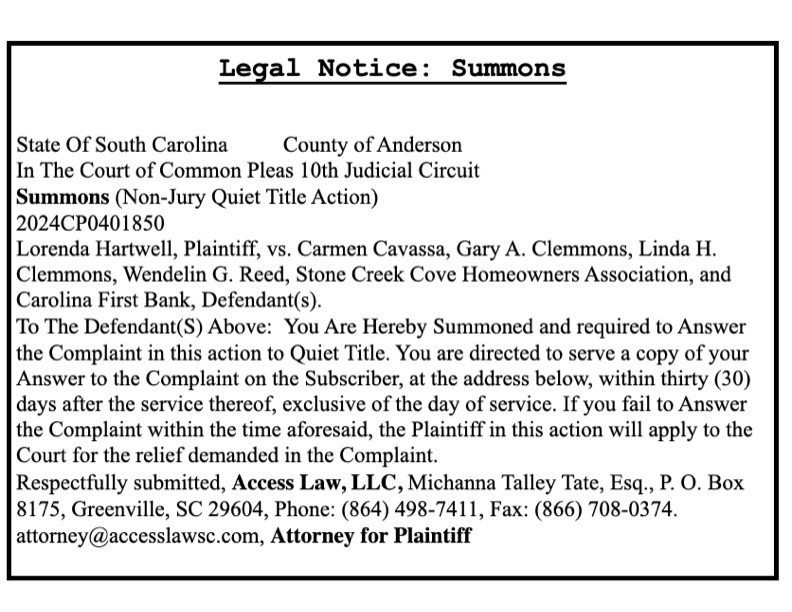 Legal Notice: Summons

State Of South Carolina County of Anderson
In The Court of Common Pleas 10th Judicial Circuit
Summons (Non-Jury Quiet Title Action)
2024CP0401850
Lorenda Hartwell, Plaintiff, vs. Carmen Cavassa, Gary A. Clemmons, Linda H. Clemmons, Wendelin G. Reed, Stone Creek Cove Homeowners Association, and Carolina First Bank, Defendant(s).
To The Defendant(S) Above: You Are Hereby Summoned and required to Answer the Complaint in this action to Quiet Title. You are directed to serve a copy of your Answer to the Complaint on the Subscriber, at the address below, within thirty (30) days after the service thereof, exclusive of the day of service. If you fail to Answer the Complaint within the time aforesaid, the Plaintiff in this action will apply to the Court for the relief demanded in the Complaint.
Respectfully submitted, Access Law, LLC, Michanna Talley Tate, Esq., P. O. Box 8175, Greenville, SC 29604, Phone: (864) 498-7411, Fax: (866) 708-0374. attorney@accesslawsc.com, Attorney for Plaintiff